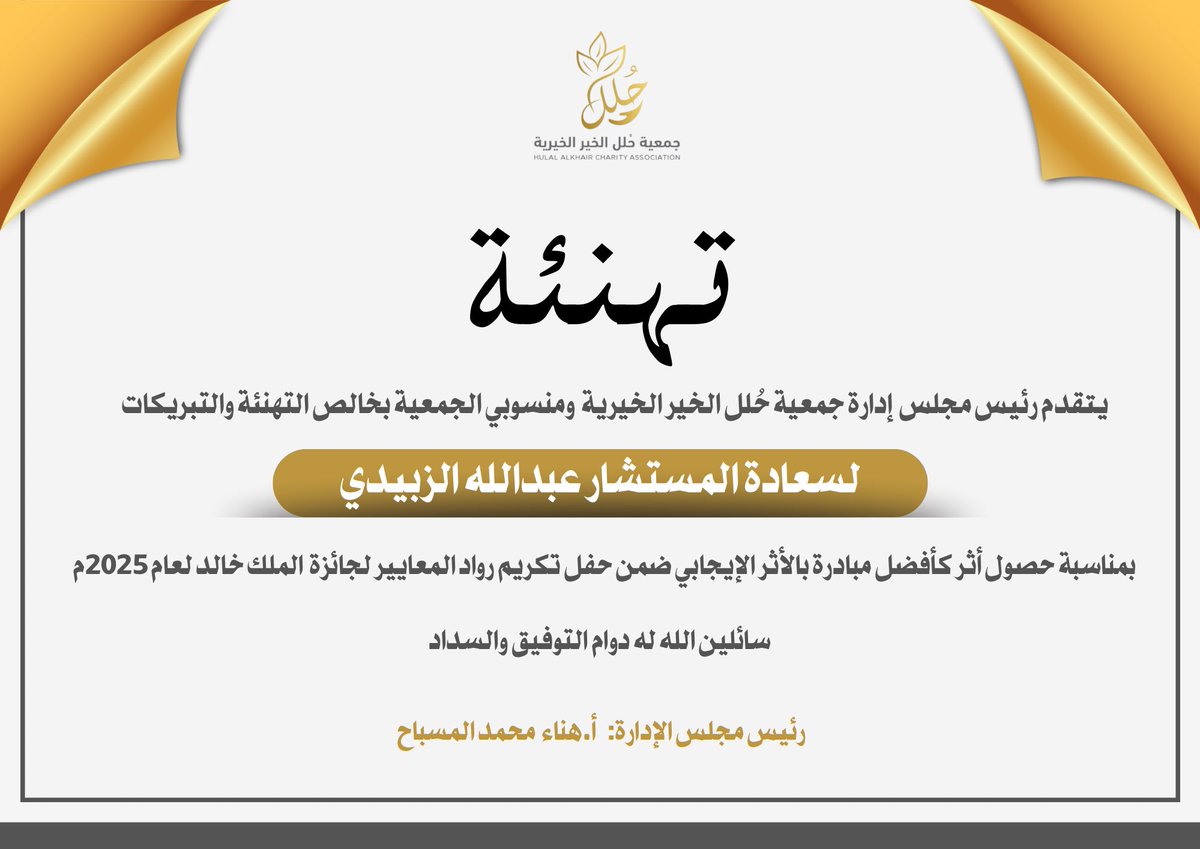 حُلل

جمعية حُلل الخير الخيرية
HULAL ALKHAIR CHARITY ASSOCIATION

تهنئة

يتقدم رئيس مجلس إدارة جمعية حُلل الخير الخيرية ومنسوبي الجمعية بخالص التهنئة والتبريكات

لسعادة المستشار عبدالله الزبيدي

بمناسبة حصول أثر كأفضل مبادرة بالأثر الإيجابي ضمن حفل تكريم رواد المعايير لجائزة الملك خالد لعام 2025م

سائلين الله له دوام التوفيق والسداد

رئيس مجلس الإدارة: أ.هناء محمد المسباح